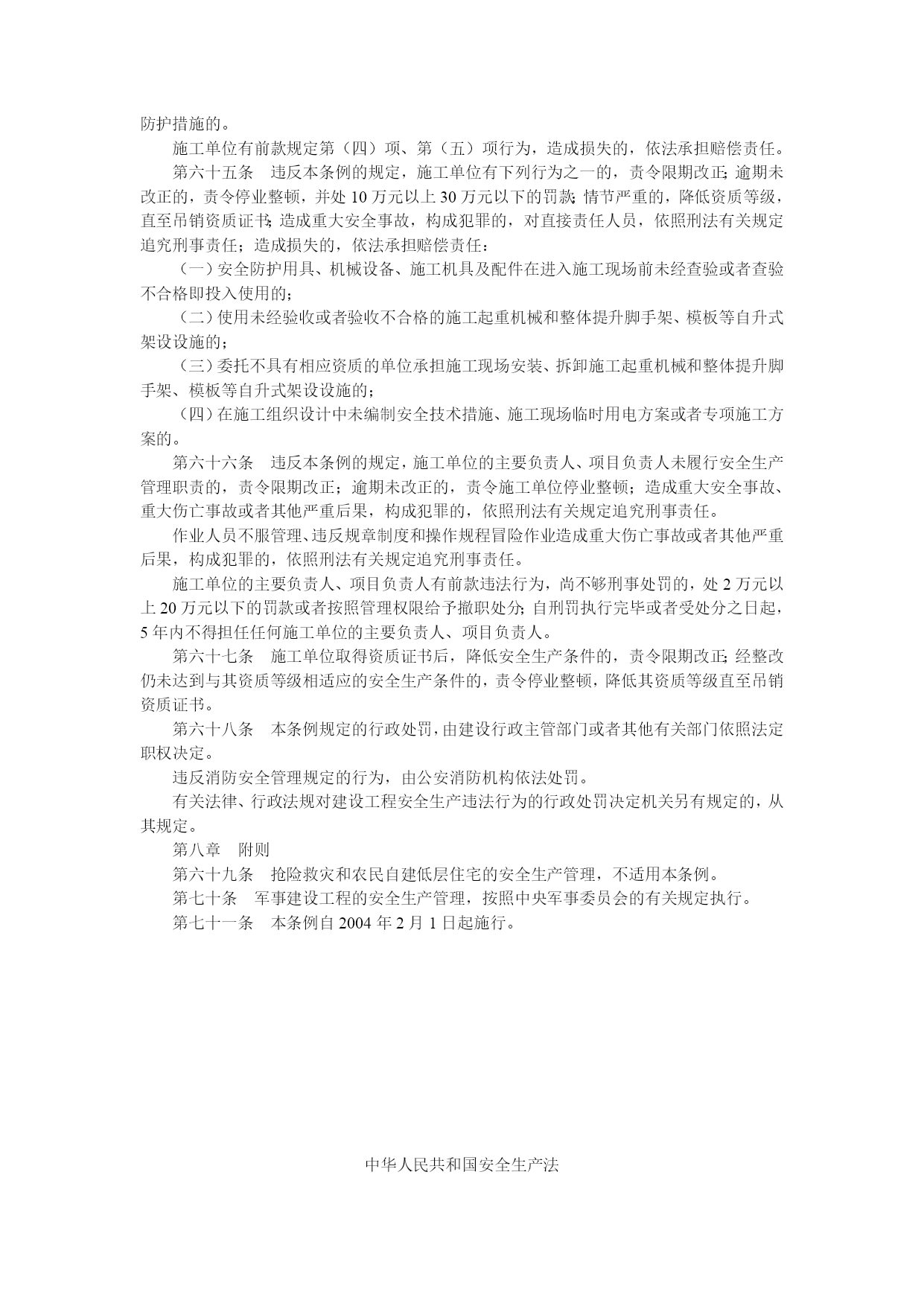 防护措施的。

施工单位有前款规定第（四）项、第（五）项行为，造成损失的，依法承担赔偿责任。

第六十五条　违反本条例的规定，施工单位有下列行为之一的，责令限期改正；逾期未改正的，责令停业整顿，并处 10 万元以上 30 万元以下的罚款；情节严重的，降低资质等级，直至吊销资质证书；造成重大安全事故，构成犯罪的，对直接责任人员，依照刑法有关规定追究刑事责任；造成损失的，依法承担赔偿责任：

（一）安全防护用具、机械设备、施工机具及配件在进入施工现场前未经查验或者查验不合格即投入使用的；

（二）使用未经验收或者验收不合格的施工起重机械和整体提升脚手架、模板等自升式架设设施的；

（三）委托不具有相应资质的单位承担施工现场安装、拆卸施工起重机械和整体提升脚手架、模板等自升式架设设施的；

（四）在施工组织设计中未编制安全技术措施、施工现场临时用电方案或者专项施工方案的。

第六十六条　违反本条例的规定，施工单位的主要负责人、项目负责人未履行安全生产管理职责的，责令限期改正；逾期未改正的，责令施工单位停业整顿；造成重大安全事故、重大伤亡事故或者其他严重后果，构成犯罪的，依照刑法有关规定追究刑事责任。

作业人员不服管理、违反规章制度和操作规程冒险作业造成重大伤亡事故或者其他严重后果，构成犯罪的，依照刑法有关规定追究刑事责任。

施工单位的主要负责人、项目负责人有前款违法行为，尚不够刑事处罚的，处 2 万元以上 20 万元以下的罚款或者按照管理权限给予撤职处分；自刑罚执行完毕或者受处分之日起，5 年内不得担任任何施工单位的主要负责人、项目负责人。

第六十七条　施工单位取得资质证书后，降低安全生产条件的，责令限期改正；经整改仍未达到与其资质等级相适应的安全生产条件的，责令停业整顿，降低其资质等级直至吊销资质证书。

第六十八条　本条例规定的行政处罚，由建设行政主管部门或者其他有关部门依照法定职权决定。

违反消防安全管理规定的行为，由公安消防机构依法处罚。

有关法律、行政法规对建设工程安全生产违法行为的行政处罚决定机关另有规定的，从其规定。

第八章　附则

第六十九条　抢险救灾和农民自建低层住宅的安全生产管理，不适用本条例。

第七十条　军事建设工程的安全生产管理，按照中央军事委员会的有关规定执行。

第七十一条　本条例自 2004 年 2 月 1 日起施行。

中华人民共和国安全生产法